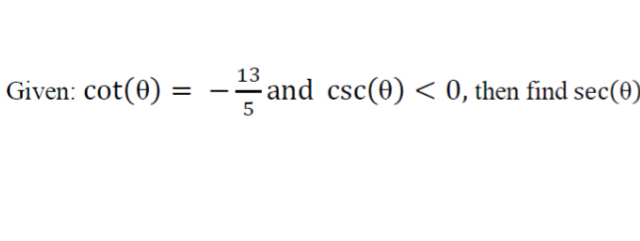 Given: $\cot(\theta) = -\frac{13}{5}$ and $\csc(\theta) < 0$, then find $\sec(\theta)$